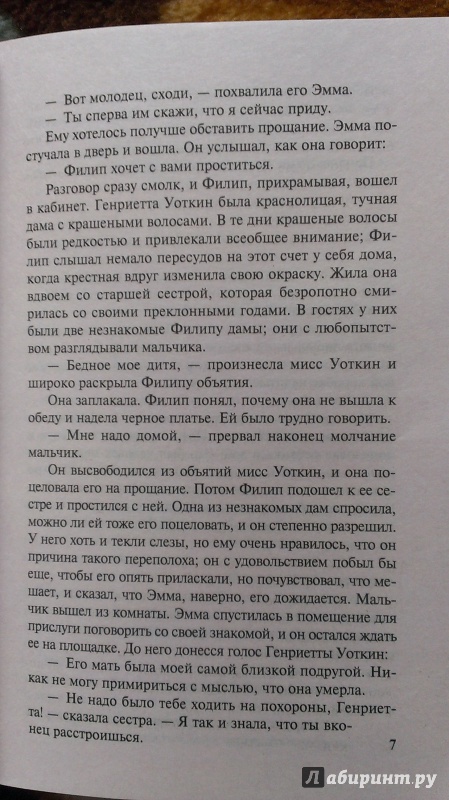 — Вот молодец, сходи, — похвалила его Эмма.

— Ты сперва им скажи, что я сейчас приду.

Ему хотелось получше обставить прощание. Эмма постучала в дверь и вошла. Он услышал, как она говорит:

— Филип хочет с вами проститься.

Разговор сразу смолк, и Филип, прихрамывая, вошел в кабинет. Генриетта Уоткин была краснолицая, тучная дама с крашеными волосами. В те дни крашеные волосы были редкостью и привлекали всеобщее внимание; Филип слышал немало пересудов на этот счет у себя дома, когда крестная вдруг изменила свою окраску. Жила она вдвоем со старшей сестрой, которая безропотно смирилась со своими преклонными годами. В гостях у них были две незнакомые Филипу дамы; они с любопытством разглядывали мальчика.

— Бедное мое дитя, — произнесла мисс Уоткин и широко раскрыла Филипу объятия.

Она заплакала. Филип понял, почему она не вышла к обеду и надела черное платье. Ей было трудно говорить.

— Мне надо домой, — прервал наконец молчание мальчик.

Он высвободился из объятий мисс Уоткин, и она поцеловала его на прощание. Потом Филип подошел к ее сестре и простился с ней. Одна из незнакомых дам спросила, можно ли ей тоже его поцеловать, и он степенно разрешил. У него хоть и текли слезы, но ему очень нравилось, что он причина такого переполоха; он с удовольствием побыл бы еще, чтобы его опять приласкали, но почувствовал, что мешает, и сказал, что Эмма, наверно, его дожидается. Мальчик вышел из комнаты. Эмма спустилась в помещение для прислуги поговорить со своей знакомой, и он остался ждать ее на площадке. До него донесся голос Генриетты Уоткин:

— Его мать была моей самой близкой подругой. Никак не могу примириться с мыслью, что она умерла.

— Не надо было тебе ходить на похороны, Генриетта! — сказала сестра. — Я так и знала, что ты вконец расстроишься.

7

Лабиринт.ру